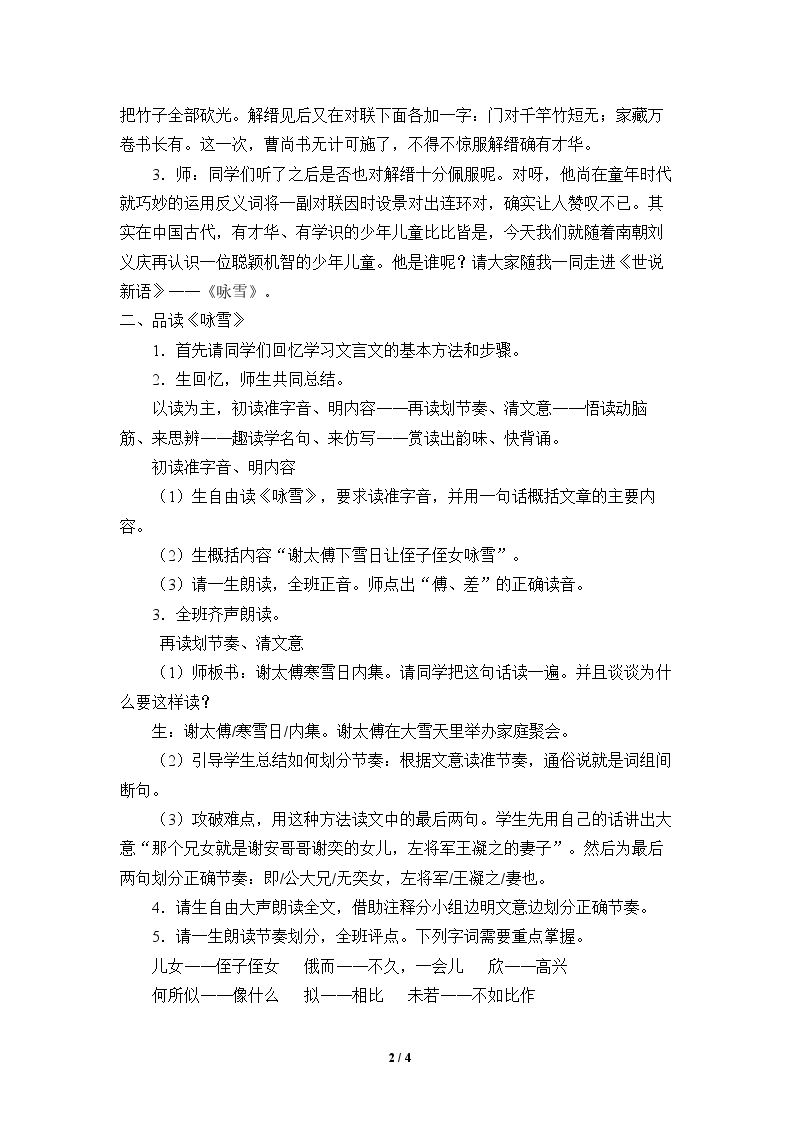 把竹子全部砍光。解缙见后又在对联下面各加一字：门对千竿竹短无；家藏万卷书长有。这一次，曹尚书无计可施了，不得不惊服解缙确有才华。

3．师：同学们听了之后是否也对解缙十分佩服呢。对呀，他尚在童年时代就巧妙的运用反义词将一副对联因时设景对出连环对，确实让人赞叹不已。其实在中国古代，有才华、有学识的少年儿童比比皆是，今天我们就随着南朝刘义庆再认识一位聪颖机智的少年儿童。他是谁呢？请大家随我一同走进《世说新语》——《咏雪》。

二、品读《咏雪》

1．首先请同学们回忆学习文言文的基本方法和步骤。

2．生回忆，师生共同总结。

以读为主，初读准字音、明内容——再读划节奏、清文意——悟读动脑筋、来思辨——趣读学名句、来仿写——赏读出韵味、快背诵。

初读准字音、明内容

（1）生自由读《咏雪》，要求读准字音，并用一句话概括文章的主要内容。

（2）生概括内容“谢太傅下雪日让侄子侄女咏雪”。

（3）请一生朗读，全班正音。师点出“傅、差”的正确读音。

3．全班齐声朗读。

再读划节奏、清文意

（1）师板书：谢太傅寒雪日内集。请同学把这句话读一遍。并且谈谈为什么要这样读？

生：谢太傅/寒雪日/内集。谢太傅在大雪天里举办家庭聚会。

（2）引导学生总结如何划分节奏：根据文意读准节奏，通俗说就是词组间断句。

（3）攻破难点，用这种方法读文中的最后两句。学生先用自己的话讲出大意“那个兄女就是谢安哥哥谢奕的女儿，左将军王凝之的妻子”。然后为最后两句划分正确节奏：即/公大兄/无奕女，左将军/王凝之/妻也。

4．请生自由大声朗读全文，借助注释分小组边明文意边划分正确节奏。

5．请一生朗读节奏划分，全班评点。下列字词需要重点掌握。

儿女——侄子侄女 俄而——不久，一会儿 欣——高兴

何所似——像什么 拟——相比 未若——不如比作

2 / 4